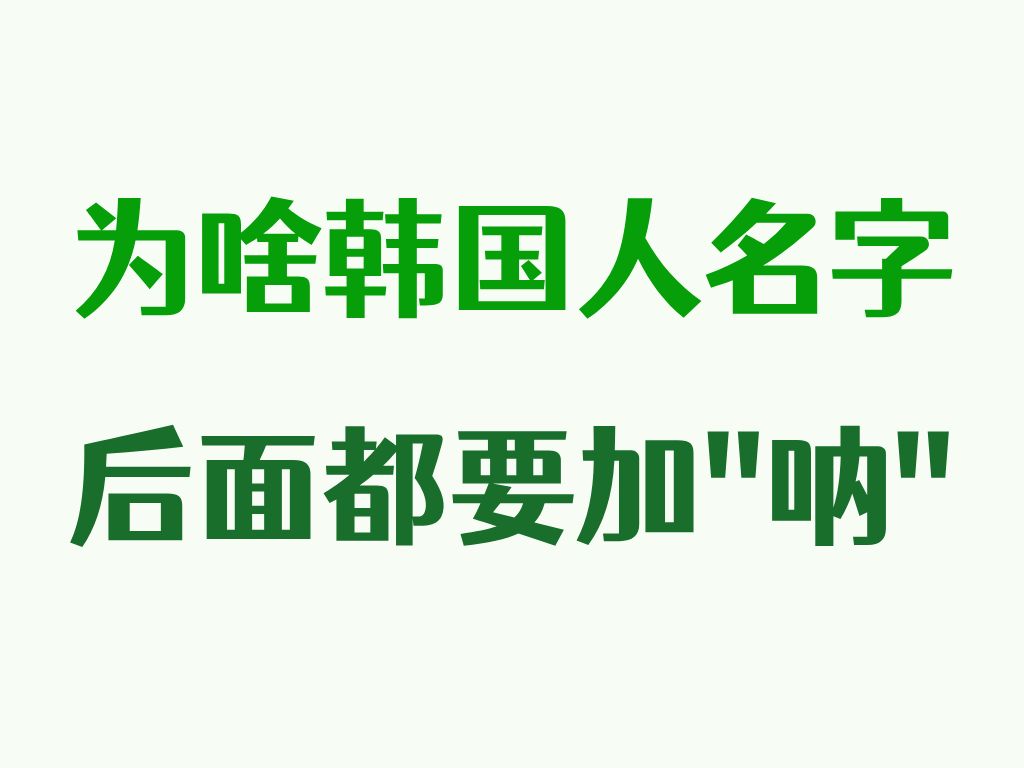 为啥韩国人名字

后面都要加"呐"